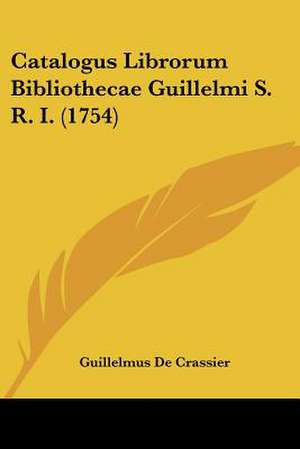 Catalogus Librorum Bibliothecae Guillelmi S. R. I. (1754)

Guillelmus De Crassier